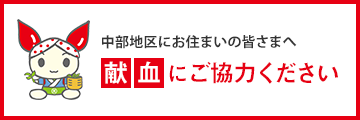 中部地区にお住まいの皆さまへ

献血にご協力ください